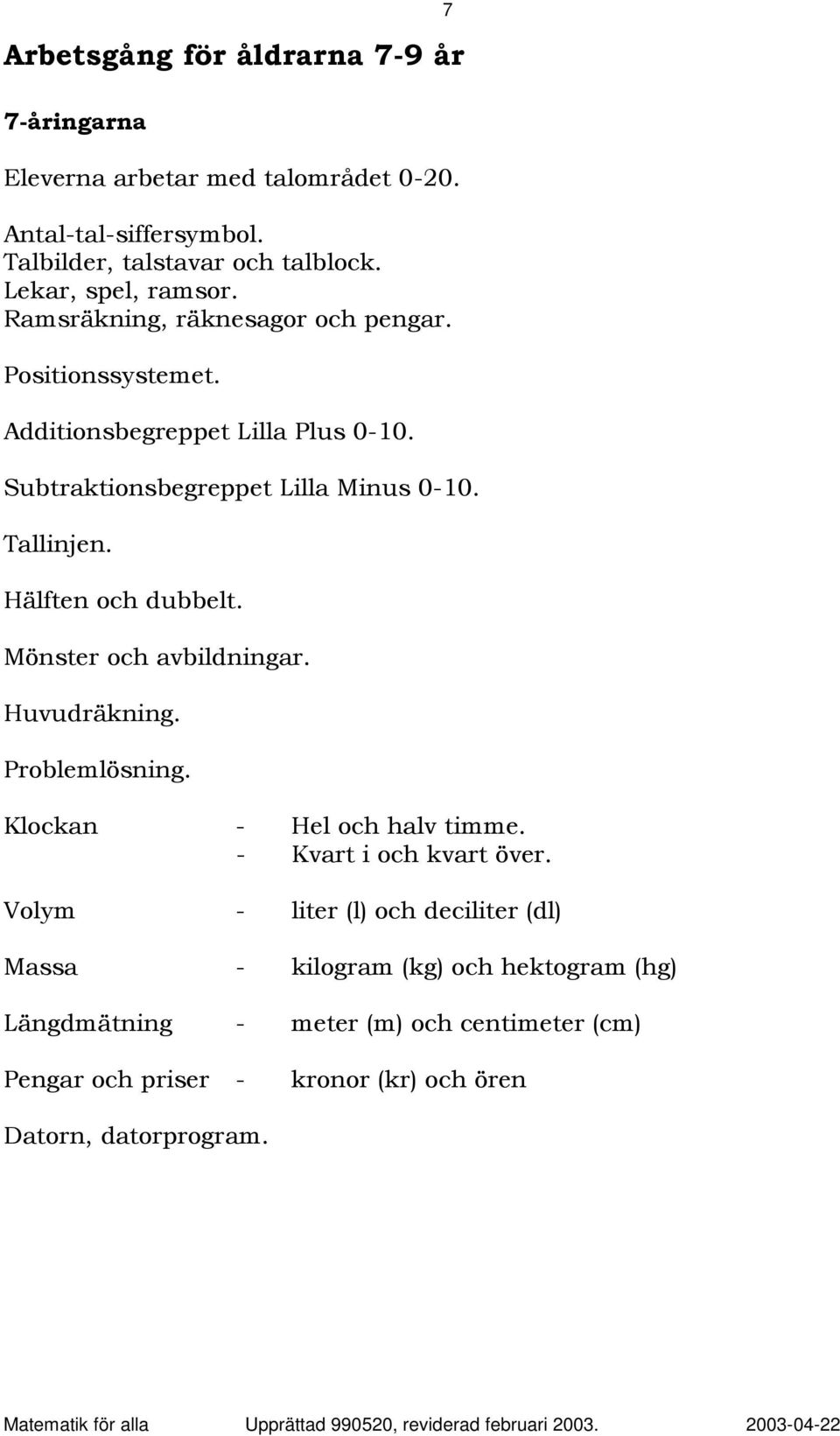 7

Arbetsgång för åldrarna 7-9 år

7-åringarna

Eleverna arbetar med talområdet 0-20.

Antal-tal-siffersymbol.
Talbilder, talstavar och talblock.
Lekar, spel, ramsor.
Ramsräkning, räknesagor och pengar.

Positionssystemet.

Additionsbegreppet Lilla Plus 0-10.

Subtraktionsbegreppet Lilla Minus 0-10.

Tallinjen.

Hälften och dubbelt.

Mönster och avbildningar.

Huvudräkning.

Problemlösning.

Klockan - Hel och halv timme.
- Kvart i och kvart över.

Volym - liter (l) och deciliter (dl)

Massa - kilogram (kg) och hektogram (hg)

Längdmätning - meter (m) och centimeter (cm)

Pengar och priser - kronor (kr) och ören

Datorn, datorprogram.

Matematik för alla Upprättad 990520, reviderad februari 2003. 2003-04-22